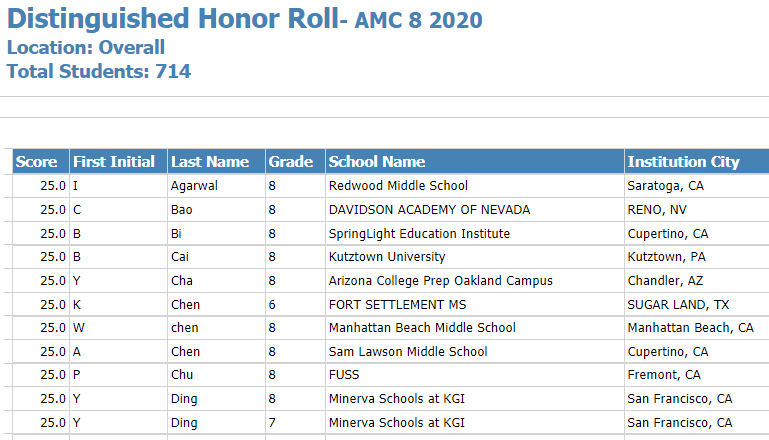 Distinguished Honor Roll- AMC 8 2020
Location: Overall
Total Students: 714

| Score | First Initial | Last Name | Grade | School Name | Institution City |
|---|---|---|---|---|---|
| 25.0 | I | Agarwal | 8 | Redwood Middle School | Saratoga, CA |
| 25.0 | C | Bao | 8 | DAVIDSON ACADEMY OF NEVADA | RENO, NV |
| 25.0 | B | Bi | 8 | SpringLight Education Institute | Cupertino, CA |
| 25.0 | B | Cai | 8 | Kutztown University | Kutztown, PA |
| 25.0 | Y | Cha | 8 | Arizona College Prep Oakland Campus | Chandler, AZ |
| 25.0 | K | Chen | 6 | FORT SETTLEMENT MS | SUGAR LAND, TX |
| 25.0 | W | chen | 8 | Manhattan Beach Middle School | Manhattan Beach, CA |
| 25.0 | A | Chen | 8 | Sam Lawson Middle School | Cupertino, CA |
| 25.0 | P | Chu | 8 | FUSS | Fremont, CA |
| 25.0 | Y | Ding | 8 | Minerva Schools at KGI | San Francisco, CA |
| 25.0 | Y | Ding | 7 | Minerva Schools at KGI | San Francisco, CA |